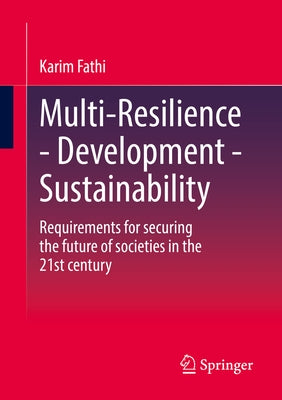 Karim Fathi

Multi-Resilience - Development - Sustainability

Requirements for securing the future of societies in the 21st century

Springer